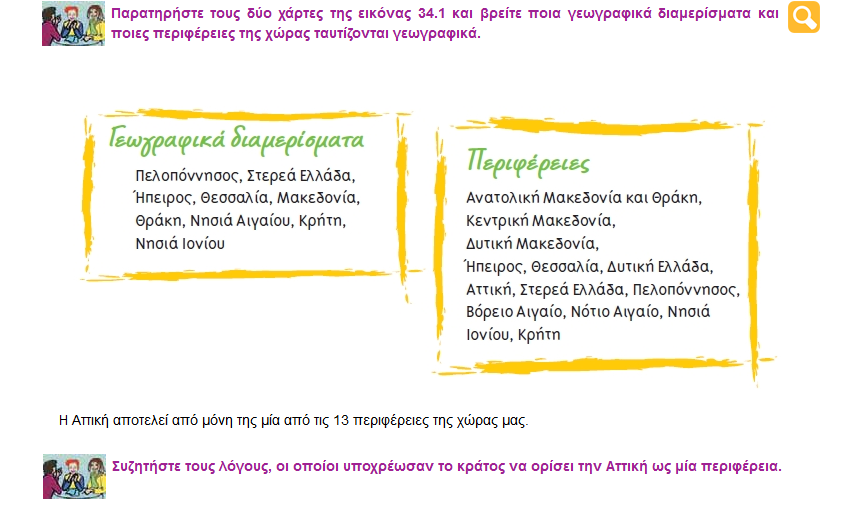 Παρατηρήστε τους δύο χάρτες της εικόνας 34.1 και βρείτε ποια γεωγραφικά διαμερίσματα και ποιες περιφέρειες της χώρας ταυτίζονται γεωγραφικά.

Γεωγραφικά διαμερίσματα

Πελοπόννησος, Στερεά Ελλάδα, Ήπειρος, Θεσσαλία, Μακεδονία, Θράκη, Νησιά Αιγαίου, Κρήτη, Νησιά Ιονίου

Περιφέρειες

Ανατολική Μακεδονία και Θράκη, Κεντρική Μακεδονία, Δυτική Μακεδονία, Ήπειρος, Θεσσαλία, Δυτική Ελλάδα, Αττική, Στερεά Ελλάδα, Πελοπόννησος, Βόρειο Αιγαίο, Νότιο Αιγαίο, Νησιά Ιονίου, Κρήτη

Η Αττική αποτελεί από μόνη της μία από τις 13 περιφέρειες της χώρας μας.

Συζητήστε τους λόγους, οι οποίοι υποχρέωσαν το κράτος να ορίσει την Αττική ως μία περιφέρεια.